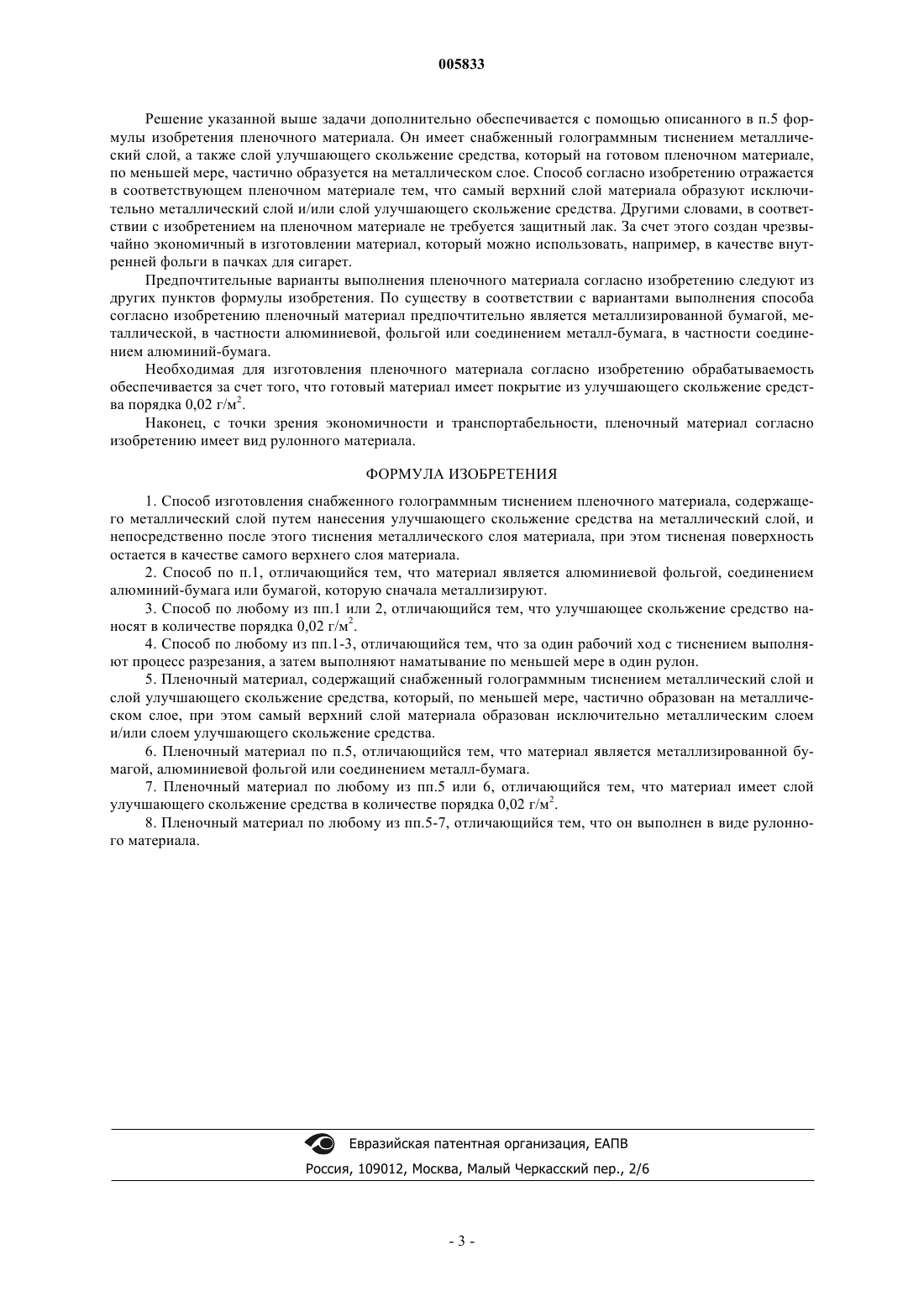 005833

Решение указанной выше задачи дополнительно обеспечивается с помощью описанного в п.5 формулы изобретения пленочного материала. Он имеет снабженный голограммным тиснением металлический слой, а также слой улучшающего скольжение средства, который на готовом пленочном материале, по меньшей мере, частично образуется на металлическом слое. Способ согласно изобретению отражается в соответствующем пленочном материале тем, что самый верхний слой материала образуют исключительно металлический слой и/или слой улучшающего скольжение средства. Другими словами, в соответствии с изобретением на пленочном материале не требуется защитный лак. За счет этого создан чрезвычайно экономичный в изготовлении материал, который можно использовать, например, в качестве внутренней фольги в пачках для сигарет.

Предпочтительные варианты выполнения пленочного материала согласно изобретению следуют из других пунктов формулы изобретения. По существу в соответствии с вариантами выполнения способа согласно изобретению пленочный материал предпочтительно является металлизированной бумагой, металлической, в частности алюминиевой, фольгой или соединением металл-бумага, в частности соединением алюминий-бумага.

Необходимая для изготовления пленочного материала согласно изобретению обрабатываемость обеспечивается за счет того, что готовый материал имеет покрытие из улучшающего скольжение средства порядка 0,02 г/м$^2$.

Наконец, с точки зрения экономичности и транспортабельности, пленочный материал согласно изобретению имеет вид рулонного материала.

ФОРМУЛА ИЗОБРЕТЕНИЯ

1. Способ изготовления снабженного голограммным тиснением пленочного материала, содержащего металлический слой путем нанесения улучшающего скольжение средства на металлический слой, и непосредственно после этого тиснения металлического слоя материала, при этом тисненая поверхность остается в качестве самого верхнего слоя материала.

2. Способ по п.1, отличающийся тем, что материал является алюминиевой фольгой, соединением алюминий-бумага или бумагой, которую сначала металлизируют.

3. Способ по любому из пп.1 или 2, отличающийся тем, что улучшающее скольжение средство наносят в количестве порядка 0,02 г/м$^2$.

4. Способ по любому из пп.1-3, отличающийся тем, что за один рабочий ход с тиснением выполняют процесс разрезания, а затем выполняют наматывание по меньшей мере в один рулон.

5. Пленочный материал, содержащий снабженный голограммным тиснением металлический слой и слой улучшающего скольжение средства, который, по меньшей мере, частично образован на металлическом слое, при этом самый верхний слой материала образован исключительно металлическим слоем и/или слоем улучшающего скольжение средства.

6. Пленочный материал по п.5, отличающийся тем, что материал является металлизированной бумагой, алюминиевой фольгой или соединением металл-бумага.

7. Пленочный материал по любому из пп.5 или 6, отличающийся тем, что материал имеет слой улучшающего скольжение средства в количестве порядка 0,02 г/м$^2$.

8. Пленочный материал по любому из пп.5-7, отличающийся тем, что он выполнен в виде рулонного материала.

Евразийская патентная организация, ЕАПВ
Россия, 109012, Москва, Малый Черкасский пер., 2/6

- 3 -